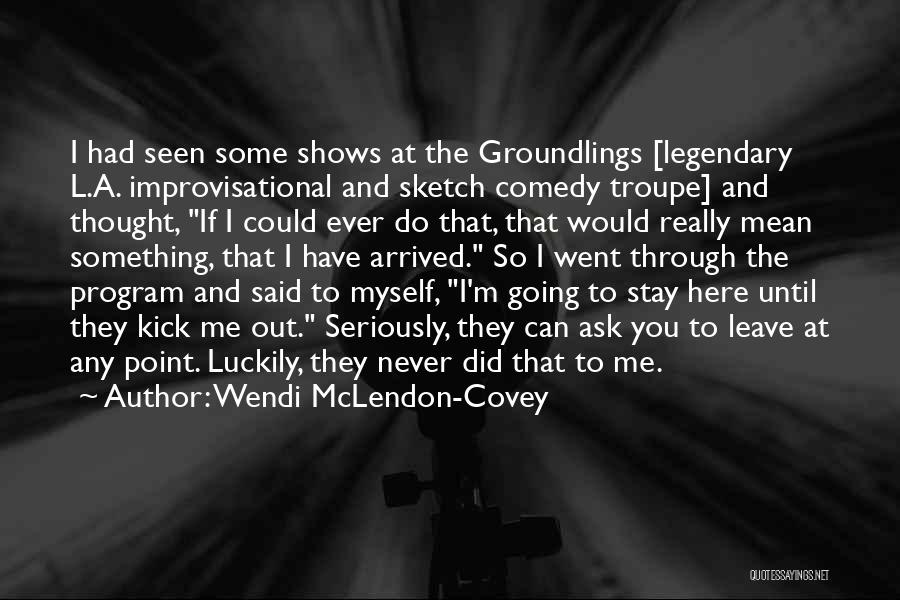 I had seen some shows at the Groundlings [legendary L.A. improvisational and sketch comedy troupe] and thought, "If I could ever do that, that would really mean something, that I have arrived." So I went through the program and said to myself, "I'm going to stay here until they kick me out." Seriously, they can ask you to leave at any point. Luckily, they never did that to me.
~ Author: Wendi McLendon-Covey

QUOTESSAYINGS.NET